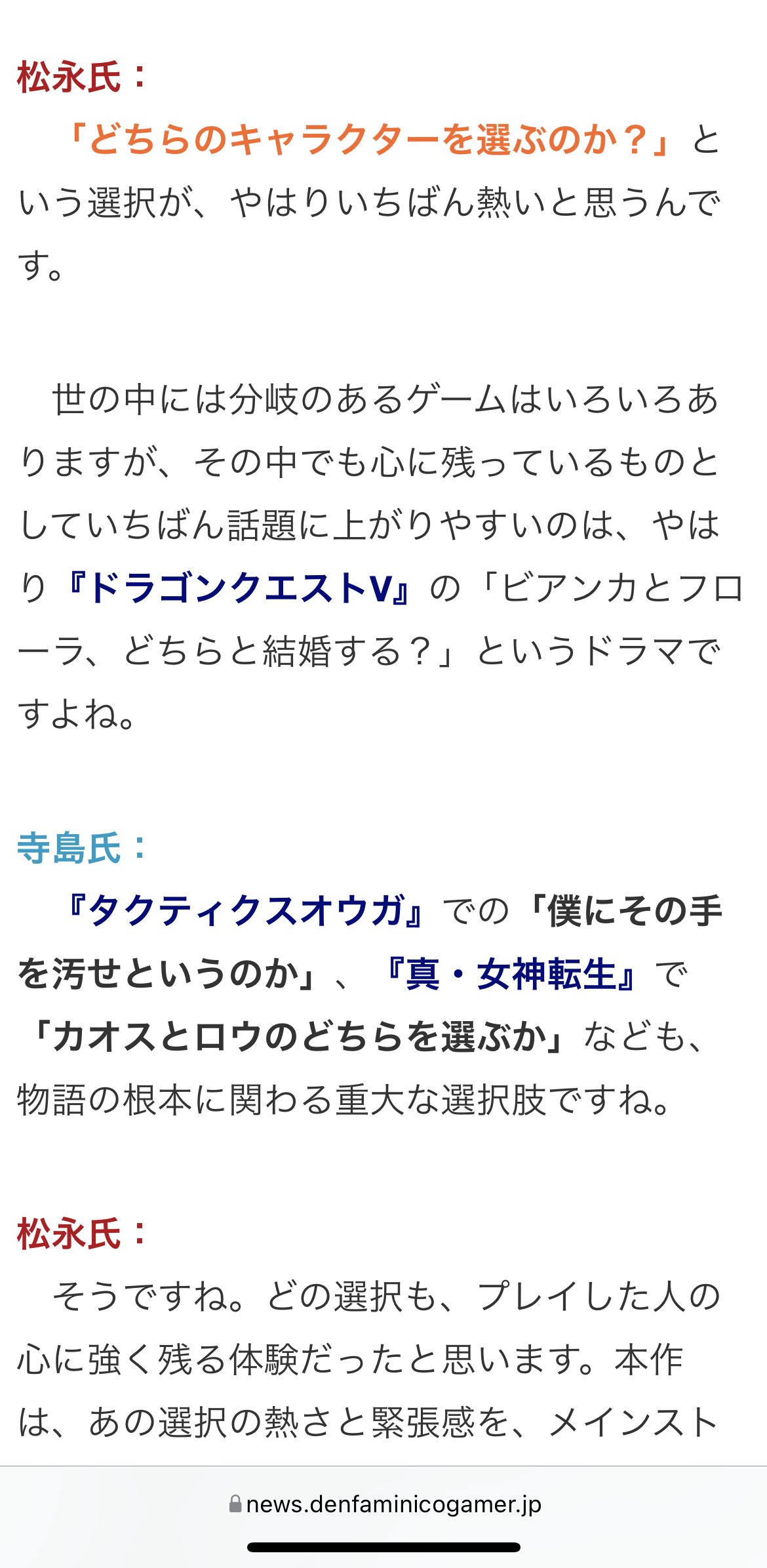 松永氏：

「どちらのキャラクターを選ぶのか？」という選択が、やはりいちばん熱いと思うんです。

世の中には分岐のあるゲームはいろいろありますが、その中でも心に残っているものとしていちばん話題に上がりやすいのは、やはり『ドラゴンクエストV』の「ビアンカとフローラ、どちらと結婚する？」というドラマですよね。

寺島氏：

『タクティクスオウガ』での「僕にその手を汚せというのか」、『真・女神転生』で「カオスとロウのどちらを選ぶか」なども、物語の根本に関わる重大な選択肢ですね。

松永氏：

そうですね。どの選択も、プレイした人の心に強く残る体験だったと思います。本作は、あの選択の熱さと緊張感を、メインスト

news.denfaminicogamer.jp